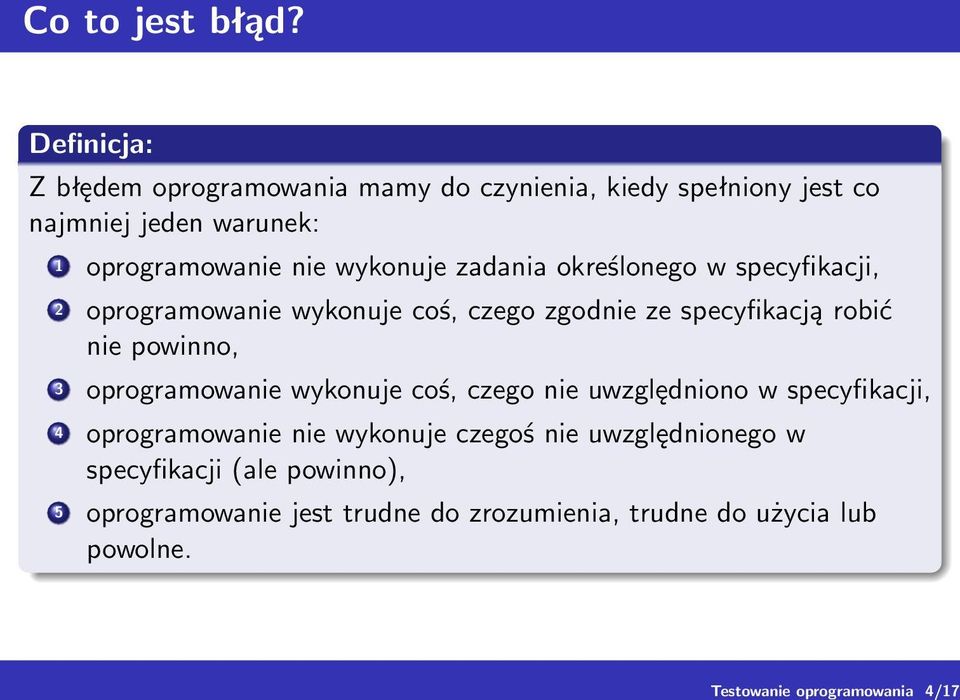 Co to jest błąd?

Definicja:
Z błędem oprogramowania mamy do czynienia, kiedy spełniony jest co najmniej jeden warunek:

1 oprogramowanie nie wykonuje zadania określonego w specyfikacji,
2 oprogramowanie wykonuje coś, czego zgodnie ze specyfikacją robić nie powinno,
3 oprogramowanie wykonuje coś, czego nie uwzględniono w specyfikacji,
4 oprogramowanie nie wykonuje czegoś nie uwzględnionego w specyfikacji (ale powinno),
5 oprogramowanie jest trudne do zrozumienia, trudne do użycia lub powolne.

Testowanie oprogramowania 4/17